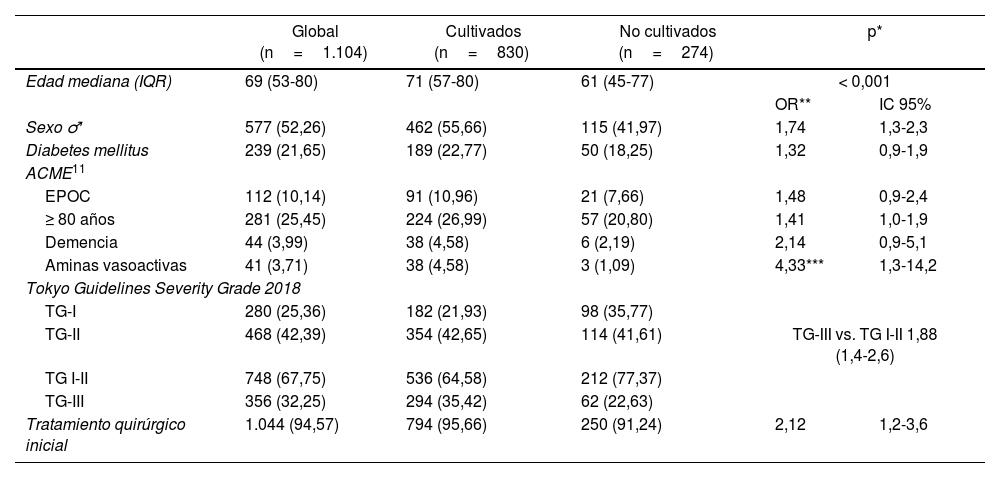 |  | Global (n = 1.104) | Cultivados (n = 830) | No cultivados (n = 274) | p* |  |
|---|---|---|---|---|---|
| Edad mediana (IQR) | 69 (53-80) | 71 (57-80) | 61 (45-77) | < 0,001 |  |
|  |  |  |  | OR** | IC 95% |
| Sexo ♂ | 577 (52,26) | 462 (55,66) | 115 (41,97) | 1,74 | 1,3-2,3 |
| Diabetes mellitus | 239 (21,65) | 189 (22,77) | 50 (18,25) | 1,32 | 0,9-1,9 |
| ACME$^{11}$ |  |  |  |  |  |
| EPOC | 112 (10,14) | 91 (10,96) | 21 (7,66) | 1,48 | 0,9-2,4 |
| ≥ 80 años | 281 (25,45) | 224 (26,99) | 57 (20,80) | 1,41 | 1,0-1,9 |
| Demencia | 44 (3,99) | 38 (4,58) | 6 (2,19) | 2,14 | 0,9-5,1 |
| Aminas vasoactivas | 41 (3,71) | 38 (4,58) | 3 (1,09) | 4,33*** | 1,3-14,2 |
| Tokyo Guidelines Severity Grade 2018 |  |  |  |  |  |
| TG-I | 280 (25,36) | 182 (21,93) | 98 (35,77) |  |  |
| TG-II | 468 (42,39) | 354 (42,65) | 114 (41,61) | TG-III vs. TG I-II 1,88 (1,4-2,6) |  |
| TG I-II | 748 (67,75) | 536 (64,58) | 212 (77,37) |  |  |
| TG-III | 356 (32,25) | 294 (35,42) | 62 (22,63) |  |  |
| Tratamiento quirúrgico inicial | 1.044 (94,57) | 794 (95,66) | 250 (91,24) | 2,12 | 1,2-3,6 |